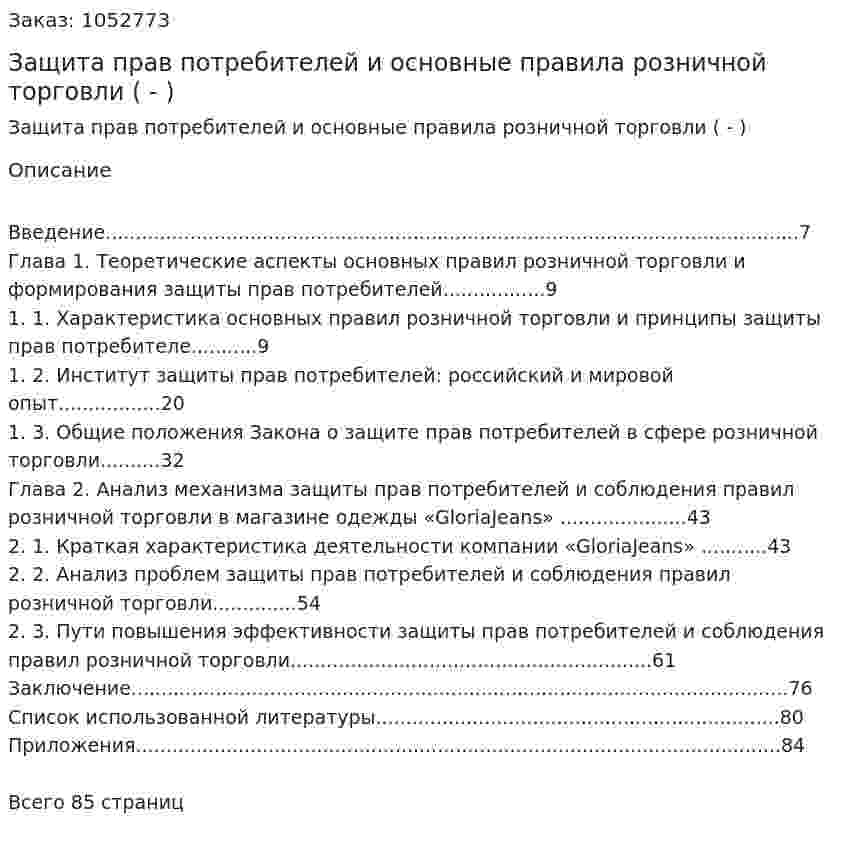 Заказ: 1052773

Защита прав потребителей и основные правила розничной торговли ( - )

Защита прав потребителей и основные правила розничной торговли ( - )

Описание

Введение 7
Глава 1. Теоретические аспекты основных правил розничной торговли и формирования защиты прав потребителей 9
1. 1. Характеристика основных правил розничной торговли и принципы защиты прав потребителе 9
1. 2. Институт защиты прав потребителей: российский и мировой опыт 20
1. 3. Общие положения Закона о защите прав потребителей в сфере розничной торговли 32
Глава 2. Анализ механизма защиты прав потребителей и соблюдения правил розничной торговли в магазине одежды «GloriaJeans» 43
2. 1. Краткая характеристика деятельности компании «GloriaJeans» 43
2. 2. Анализ проблем защиты прав потребителей и соблюдения правил розничной торговли 54
2. 3. Пути повышения эффективности защиты прав потребителей и соблюдения правил розничной торговли 61
Заключение 76
Список использованной литературы 80
Приложения 84

Всего 85 страниц